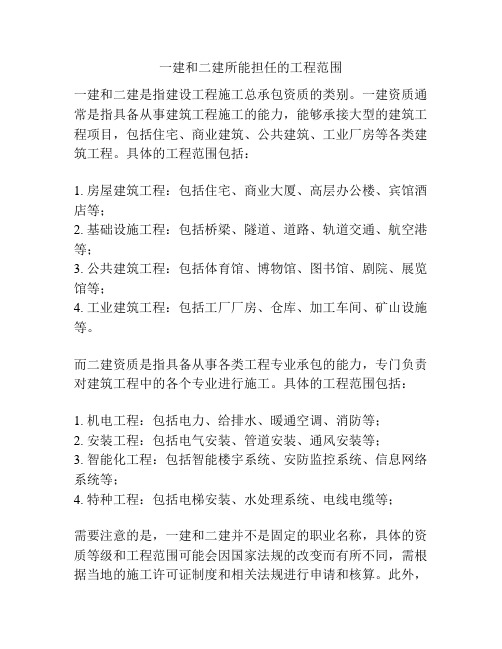 一建和二建所能担任的工程范围

一建和二建是指建设工程施工总承包资质的类别。一建资质通常是指具备从事建筑工程施工的能力，能够承接大型的建筑工程项目，包括住宅、商业建筑、公共建筑、工业厂房等各类建筑工程。具体的工程范围包括：

1. 房屋建筑工程：包括住宅、商业大厦、高层办公楼、宾馆酒店等；
2. 基础设施工程：包括桥梁、隧道、道路、轨道交通、航空港等；
3. 公共建筑工程：包括体育馆、博物馆、图书馆、剧院、展览馆等；
4. 工业建筑工程：包括工厂厂房、仓库、加工车间、矿山设施等。

而二建资质是指具备从事各类工程专业承包的能力，专门负责对建筑工程中的各个专业进行施工。具体的工程范围包括：

1. 机电工程：包括电力、给排水、暖通空调、消防等；
2. 安装工程：包括电气安装、管道安装、通风安装等；
3. 智能化工程：包括智能楼宇系统、安防监控系统、信息网络系统等；
4. 特种工程：包括电梯安装、水处理系统、电线电缆等；

需要注意的是，一建和二建并不是固定的职业名称，具体的资质等级和工程范围可能会因国家法规的改变而有所不同，需根据当地的施工许可证制度和相关法规进行申请和核算。此外，